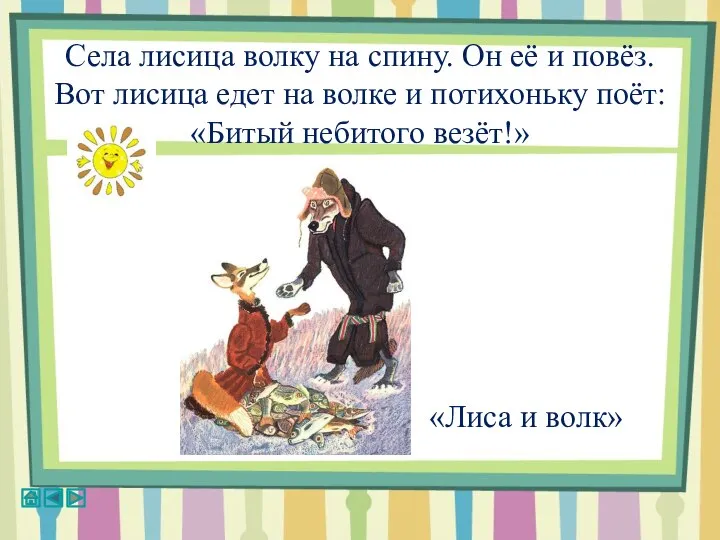 Села лисица волку на спину. Он её и повёз. Вот лисица едет на волке и потихоньку поёт: «Битый небитого везёт!»

«Лиса и волк»